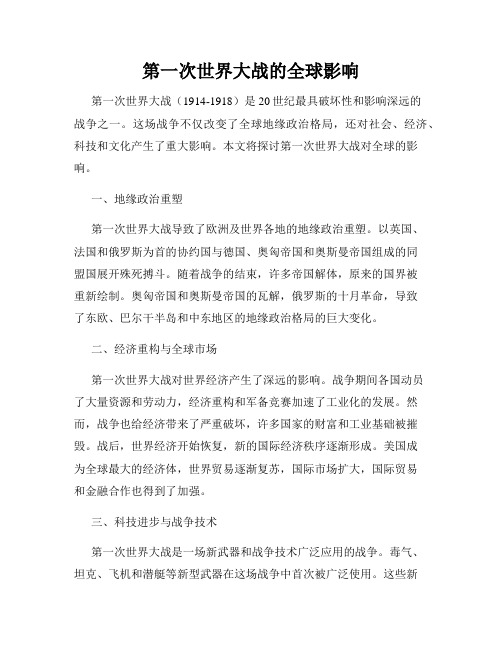 第一次世界大战的全球影响

第一次世界大战（1914-1918）是20世纪最具破坏性和影响深远的战争之一。这场战争不仅改变了全球地缘政治格局，还对社会、经济、科技和文化产生了重大影响。本文将探讨第一次世界大战对全球的影响。

一、地缘政治重塑

第一次世界大战导致了欧洲及世界各地的地缘政治重塑。以英国、法国和俄罗斯为首的协约国与德国、奥匈帝国和奥斯曼帝国组成的同盟国展开殊死搏斗。随着战争的结束，许多帝国解体，原来的国界被重新绘制。奥匈帝国和奥斯曼帝国的瓦解，俄罗斯的十月革命，导致了东欧、巴尔干半岛和中东地区的地缘政治格局的巨大变化。

二、经济重构与全球市场

第一次世界大战对世界经济产生了深远的影响。战争期间各国动员了大量资源和劳动力，经济重构和军备竞赛加速了工业化的发展。然而，战争也给经济带来了严重破坏，许多国家的财富和工业基础被摧毁。战后，世界经济开始恢复，新的国际经济秩序逐渐形成。美国成为全球最大的经济体，世界贸易逐渐复苏，国际市场扩大，国际贸易和金融合作也得到了加强。

三、科技进步与战争技术

第一次世界大战是一场新武器和战争技术广泛应用的战争。毒气、坦克、飞机和潜艇等新型武器在这场战争中首次被广泛使用。这些新